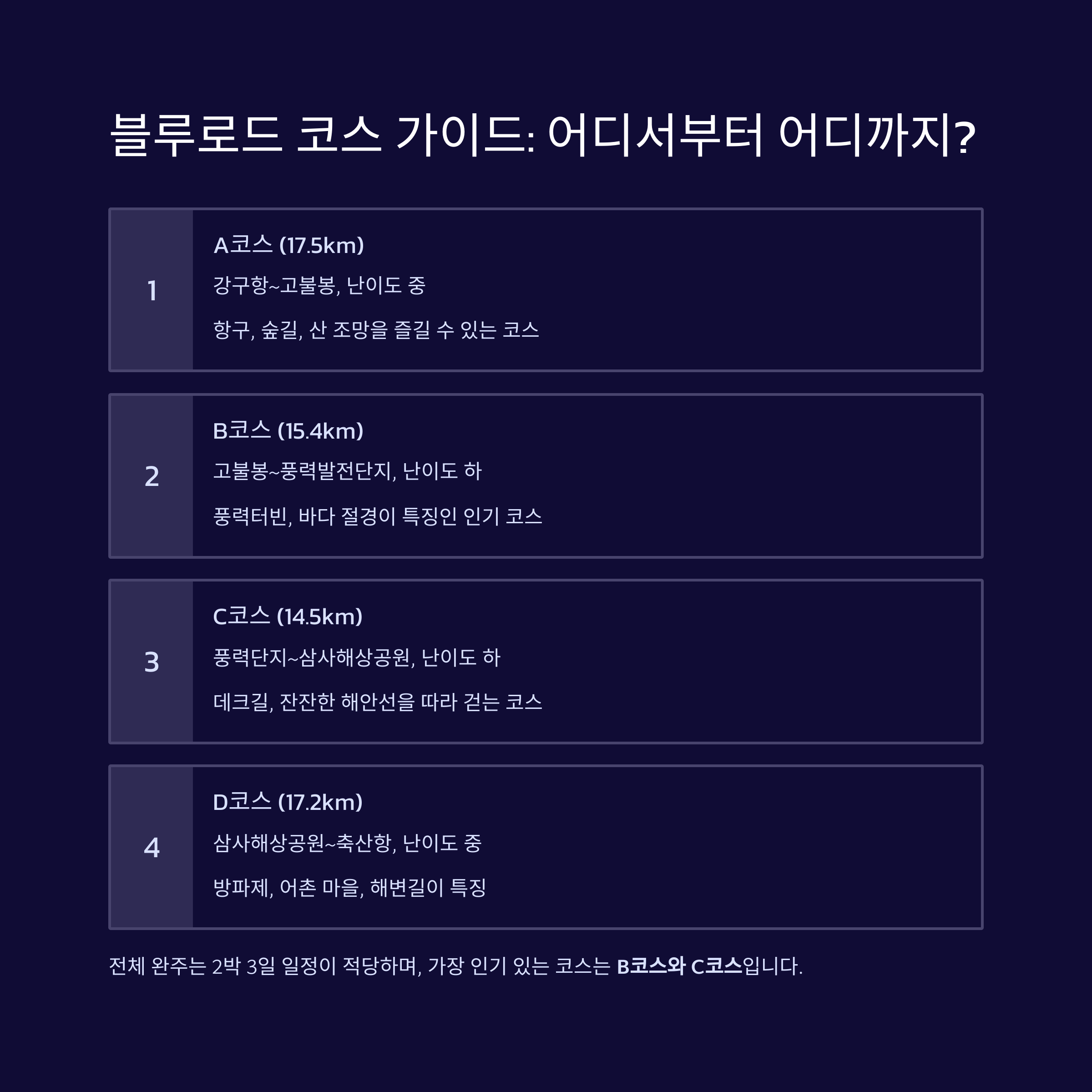 블루로드 코스 가이드: 어디서부터 어디까지?

1

A코스 (17.5km)

강구항~고불봉, 난이도 중

항구, 숲길, 산 조망을 즐길 수 있는 코스

2

B코스 (15.4km)

고불봉~풍력발전단지, 난이도 하

풍력터빈, 바다 절경이 특징인 인기 코스

3

C코스 (14.5km)

풍력단지~삼사해상공원, 난이도 하

데크길, 잔잔한 해안선을 따라 걷는 코스

4

D코스 (17.2km)

삼사해상공원~축산항, 난이도 중

방파제, 어촌 마을, 해변길이 특징

전체 완주는 2박 3일 일정이 적당하며, 가장 인기 있는 코스는 B코스와 C코스입니다.